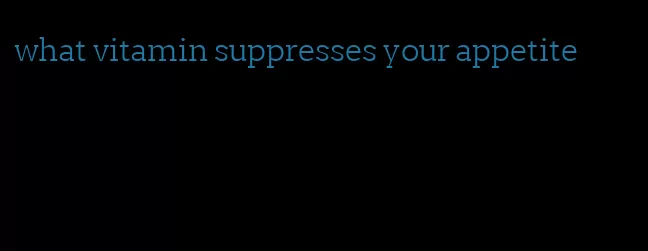 what vitamin suppresses your appetite